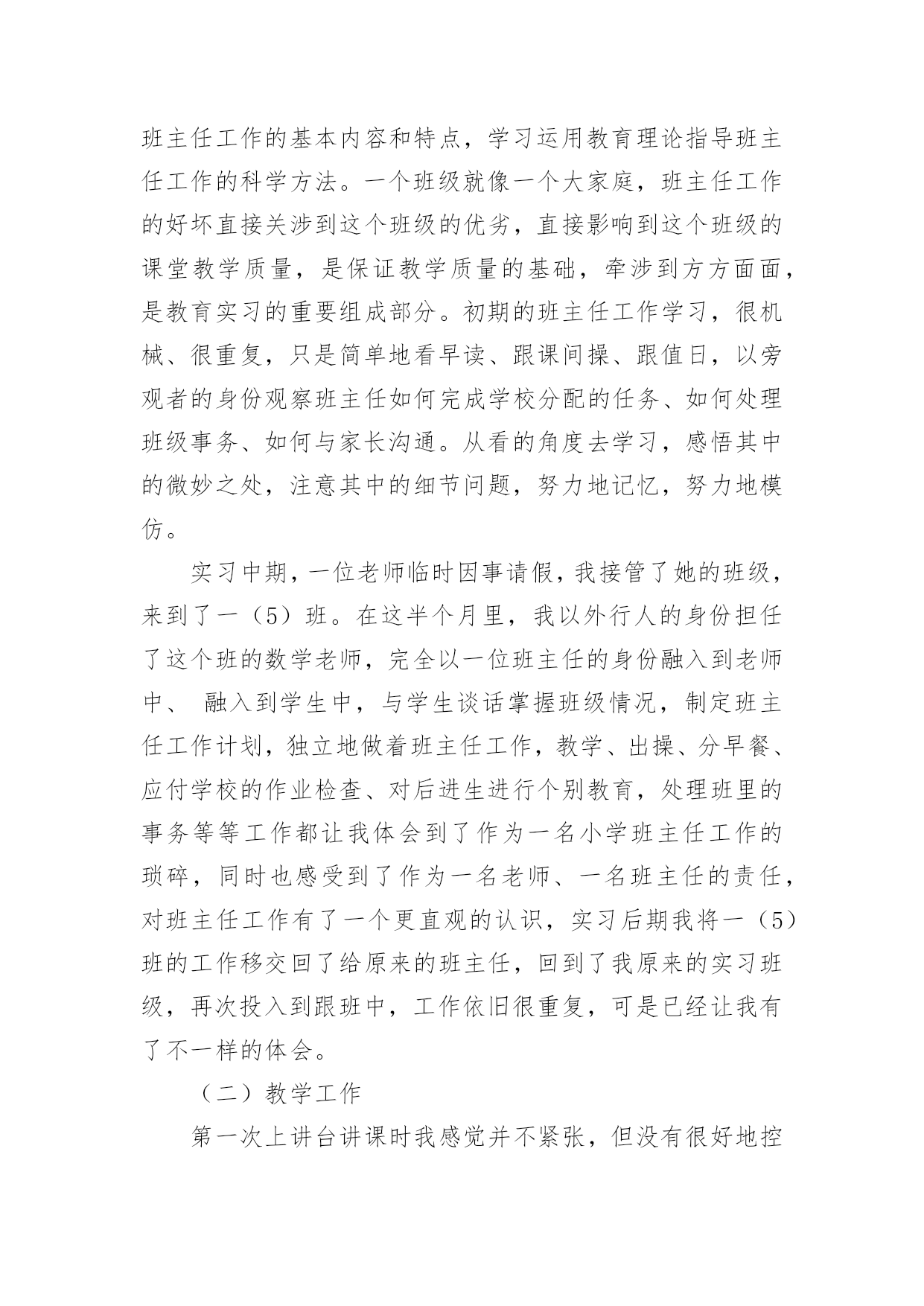 班主任工作的基本内容和特点，学习运用教育理论指导班主任工作的科学方法。一个班级就像一个大家庭，班主任工作的好坏直接关涉到这个班级的优劣，直接影响到这个班级的课堂教学质量，是保证教学质量的基础，牵涉到方方面面，是教育实习的重要组成部分。初期的班主任工作学习，很机械、很重复，只是简单地看早读、跟课间操、跟值日，以旁观者的身份观察班主任如何完成学校分配的任务、如何处理班级事务、如何与家长沟通。从看的角度去学习，感悟其中的微妙之处，注意其中的细节问题，努力地记忆，努力地模仿。

实习中期，一位老师临时因事请假，我接管了她的班级，来到了一（5）班。在这半个月里，我以外行人的身份担任了这个班的数学老师，完全以一位班主任的身份融入到老师中、 融入到学生中，与学生谈话掌握班级情况，制定班主任工作计划，独立地做着班主任工作，教学、出操、分早餐、应付学校的作业检查、对后进生进行个别教育，处理班里的事务等等工作都让我体会到了作为一名小学班主任工作的琐碎，同时也感受到了作为一名老师、一名班主任的责任，对班主任工作有了一个更直观的认识，实习后期我将一（5）班的工作移交回了给原来的班主任，回到了我原来的实习班级，再次投入到跟班中，工作依旧很重复，可是已经让我有了不一样的体会。

（二）教学工作

第一次上讲台讲课时我感觉并不紧张，但没有很好地控